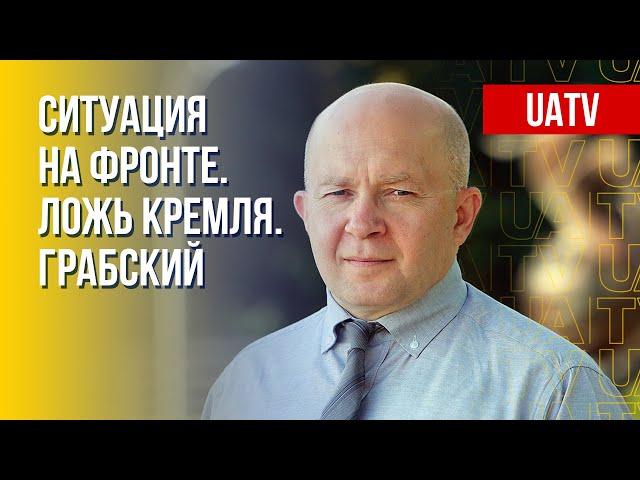 СИТУАЦИЯ НА ФРОНТЕ. ЛОЖЬ КРЕМЛЯ. ГРАБСКИЙ

UATV